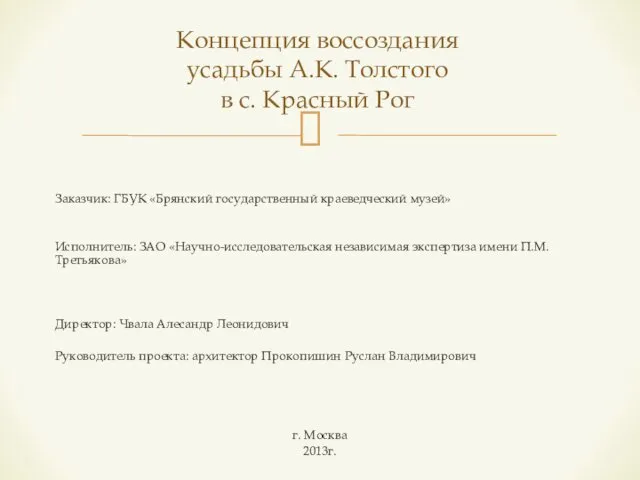 Концепция воссоздания усадьбы А.К. Толстого в с. Красный Рог

Заказчик: ГБУК «Брянский государственный краеведческий музей»

Исполнитель: ЗАО «Научно-исследовательская независимая экспертиза имени П.М. Третьякова»

Директор: Чвала Алесандр Леонидович

Руководитель проекта: архитектор Прокопишин Руслан Владимирович

г. Москва
2013г.